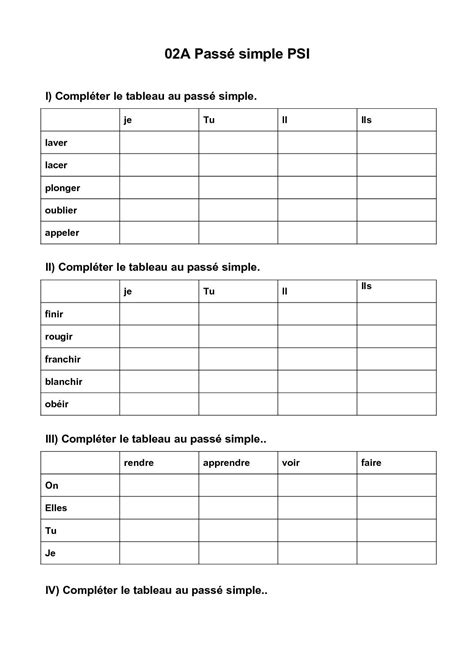 02A Passé simple PSI

I) Compléter le tableau au passé simple.

| | je | Tu | Il | Ils |
|---|---|---|---|---|
| laver | | | | |
| lacer | | | | |
| plonger | | | | |
| oublier | | | | |
| appeler | | | | |

II) Compléter le tableau au passé simple.

| | je | Tu | Il | Ils |
|---|---|---|---|---|
| finir | | | | |
| rougir | | | | |
| franchir | | | | |
| blanchir | | | | |
| obéir | | | | |

III) Compléter le tableau au passé simple..

| | rendre | apprendre | voir | faire |
|---|---|---|---|---|
| On | | | | |
| Elles | | | | |
| Tu | | | | |
| Je | | | | |

IV) Compléter le tableau au passé simple..